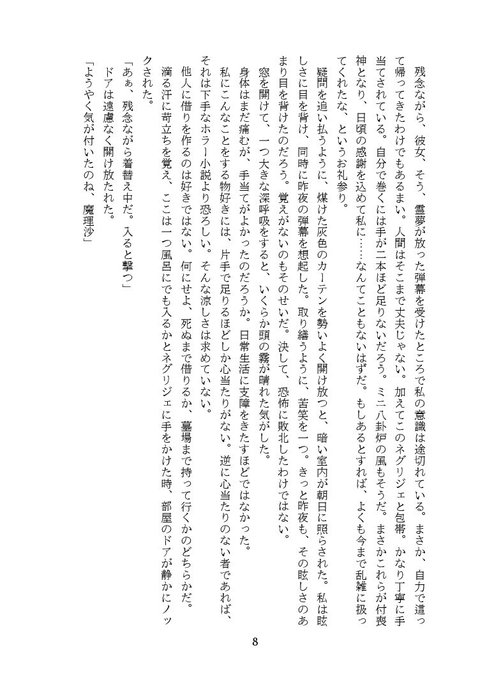 残念ながら、彼女、そう、霊夢が放った弾幕を受けたところで私の意識は途切れている。まさか、自力で這って帰ってきたわけでもあるまい。人間はそこまで丈夫じゃない。加えてこのネグリジェと包帯。かなり丁寧に手当てされている。自分で巻くには手が二本ほど足りないだろう。ミニ八卦炉の風もそうだ。まさかこれらが付喪神となり、日頃の感謝を込めて私に……なんてこともないはずだ。もしあるとすれば、よくも今まで乱雑に扱ってくれたな、というお礼参り。

疑問を追い払うように、煤けた灰色のカーテンを勢いよく開け放つと、暗い室内が朝日に照らされた。私は眩しさに目を背け、同時に昨夜の弾幕を想起した。取り繕うように、苦笑を一つ。きっと昨夜も、その眩しさのあまり目を背けたのだろう。覚えがないのもそのせいだ。決して、恐怖に敗北したわけではない。

窓を開けて、一つ大きな深呼吸をすると、いくらか頭の霧が晴れた気がした。

身体はまだ痛むが、手当てがよかったのだろうか。日常生活に支障をきたすほどではなかった。

私にこんなことをする物好きには、片手で足りるほどしか心当たりがない。逆に心当たりのない者であれば、それは下手なホラー小説より恐ろしい。そんな涼しさは求めていない。

他人に借りを作るのは好きではない。何にせよ、死ぬまで借りるか、墓場まで持って行くかのどちらかだ。

滴る汗に苛立ちを覚え、ここは一つ風呂にでも入るかとネグリジェに手をかけた時、部屋のドアが静かにノックされた。

「あぁ、残念ながら着替え中だ。入ると撃つ」

ドアは遠慮なく開け放たれた。

「ようやく気が付いたのね、魔理沙」

8